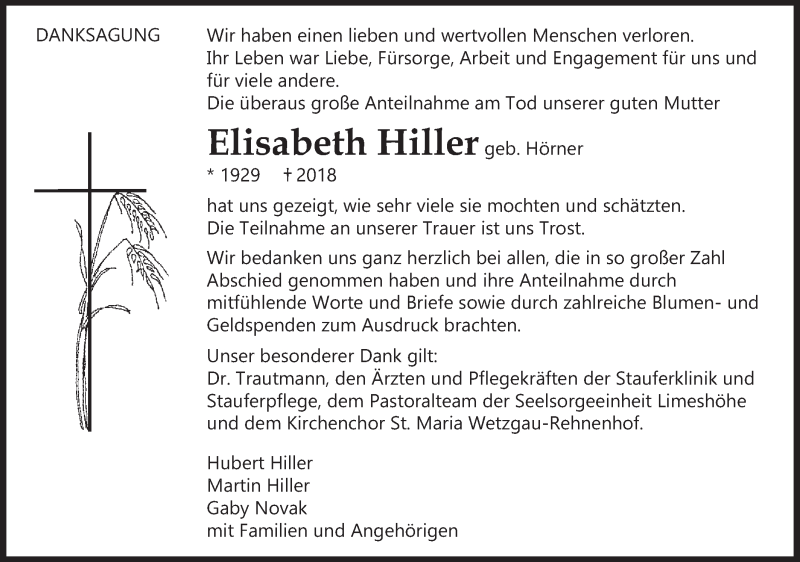 DANKSAGUNG

Wir haben einen lieben und wertvollen Menschen verloren. Ihr Leben war Liebe, Fürsorge, Arbeit und Engagement für uns und für viele andere.
Die überaus große Anteilnahme am Tod unserer guten Mutter

Elisabeth Hiller geb. Hörner
* 1929 † 2018

hat uns gezeigt, wie sehr viele sie mochten und schätzten. Die Teilnahme an unserer Trauer ist uns Trost.

Wir bedanken uns ganz herzlich bei allen, die in so großer Zahl Abschied genommen haben und ihre Anteilnahme durch mitfühlende Worte und Briefe sowie durch zahlreiche Blumen- und Geldspenden zum Ausdruck brachten.

Unser besonderer Dank gilt:
Dr. Trautmann, den Ärzten und Pflegekräften der Stauferklinik und Stauferpflege, dem Pastoralteam der Seelsorgeeinheit Limeshöhe und dem Kirchenchor St. Maria Wetzgau-Rehnenhof.

Hubert Hiller
Martin Hiller
Gaby Novak
mit Familien und Angehörigen